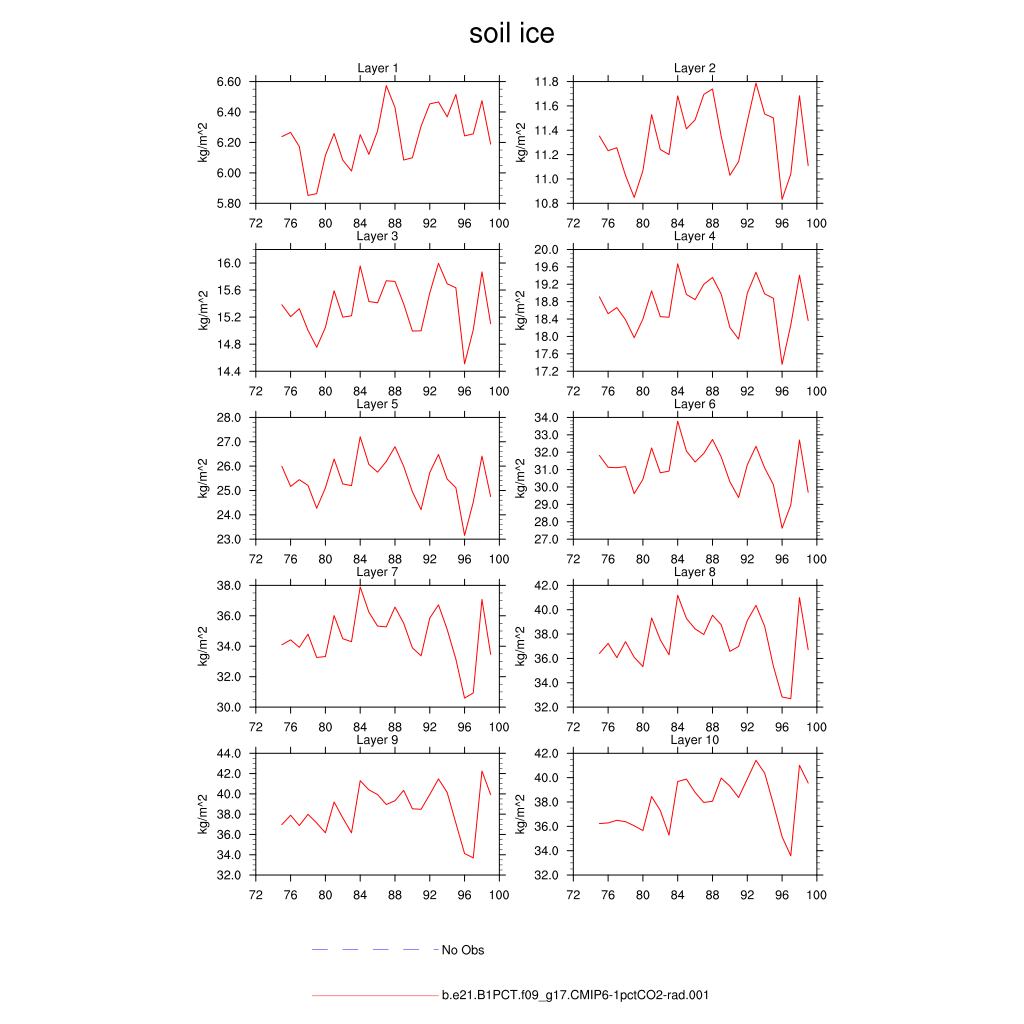 soil ice

Layer 1
kg/m^2
6.60
6.40
6.20
6.00
5.80
72 76 80 84 88 92 96 100

Layer 2
kg/m^2
11.8
11.6
11.4
11.2
11.0
10.8
72 76 80 84 88 92 96 100

Layer 3
kg/m^2
16.0
15.6
15.2
14.8
14.4
72 76 80 84 88 92 96 100

Layer 4
kg/m^2
20.0
19.6
19.2
18.8
18.4
18.0
17.6
17.2
72 76 80 84 88 92 96 100

Layer 5
kg/m^2
28.0
27.0
26.0
25.0
24.0
23.0
72 76 80 84 88 92 96 100

Layer 6
kg/m^2
34.0
33.0
32.0
31.0
30.0
29.0
28.0
27.0
72 76 80 84 88 92 96 100

Layer 7
kg/m^2
38.0
36.0
34.0
32.0
30.0
72 76 80 84 88 92 96 100

Layer 8
kg/m^2
42.0
40.0
38.0
36.0
34.0
32.0
72 76 80 84 88 92 96 100

Layer 9
kg/m^2
44.0
42.0
40.0
38.0
36.0
34.0
32.0
72 76 80 84 88 92 96 100

Layer 10
kg/m^2
42.0
40.0
38.0
36.0
34.0
32.0
72 76 80 84 88 92 96 100

No Obs

b.e21.B1PCT.f09_g17.CMIP6-1pctCO2-rad.001